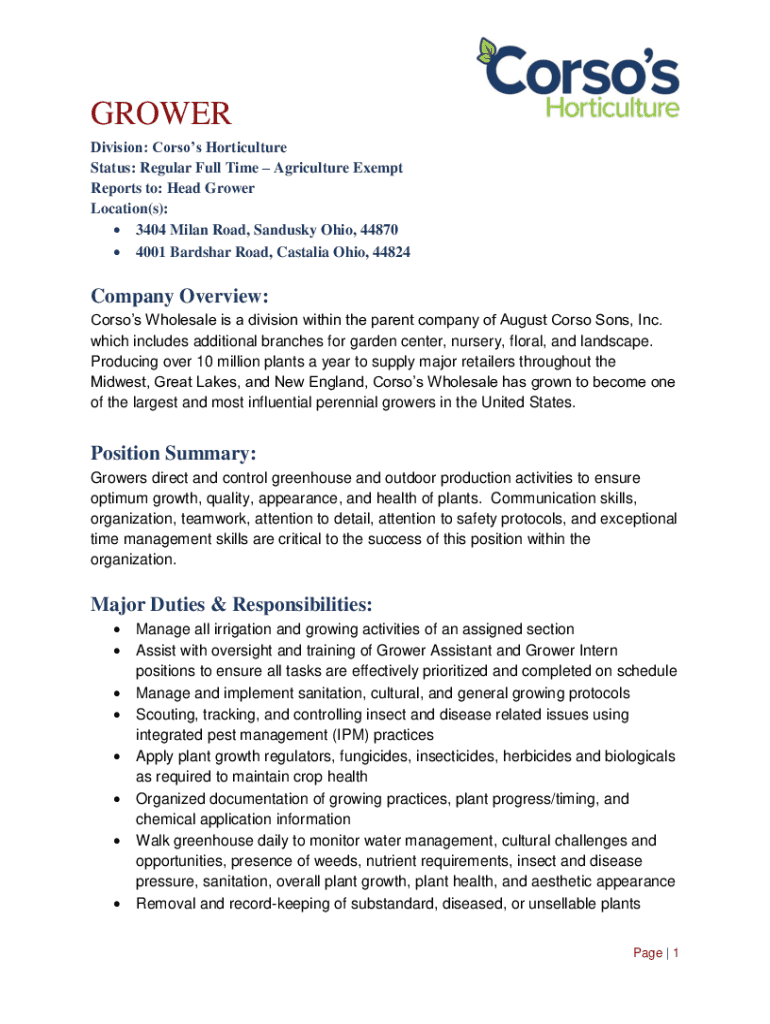 Corso's
Horticulture

GROWER

Division: Corso's Horticulture
Status: Regular Full Time – Agriculture Exempt
Reports to: Head Grower
Location(s):
• 3404 Milan Road, Sandusky Ohio, 44870
• 4001 Bardshar Road, Castalia Ohio, 44824

Company Overview:
Corso's Wholesale is a division within the parent company of August Corso Sons, Inc. which includes additional branches for garden center, nursery, floral, and landscape. Producing over 10 million plants a year to supply major retailers throughout the Midwest, Great Lakes, and New England, Corso's Wholesale has grown to become one of the largest and most influential perennial growers in the United States.

Position Summary:
Growers direct and control greenhouse and outdoor production activities to ensure optimum growth, quality, appearance, and health of plants. Communication skills, organization, teamwork, attention to detail, attention to safety protocols, and exceptional time management skills are critical to the success of this position within the organization.

Major Duties & Responsibilities:
• Manage all irrigation and growing activities of an assigned section
• Assist with oversight and training of Grower Assistant and Grower Intern positions to ensure all tasks are effectively prioritized and completed on schedule
• Manage and implement sanitation, cultural, and general growing protocols
• Scouting, tracking, and controlling insect and disease related issues using integrated pest management (IPM) practices
• Apply plant growth regulators, fungicides, insecticides, herbicides and biologicals as required to maintain crop health
• Organized documentation of growing practices, plant progress/timing, and chemical application information
• Walk greenhouse daily to monitor water management, cultural challenges and opportunities, presence of weeds, nutrient requirements, insect and disease pressure, sanitation, overall plant growth, plant health, and aesthetic appearance
• Removal and record-keeping of substandard, diseased, or unsellable plants

Page | 1